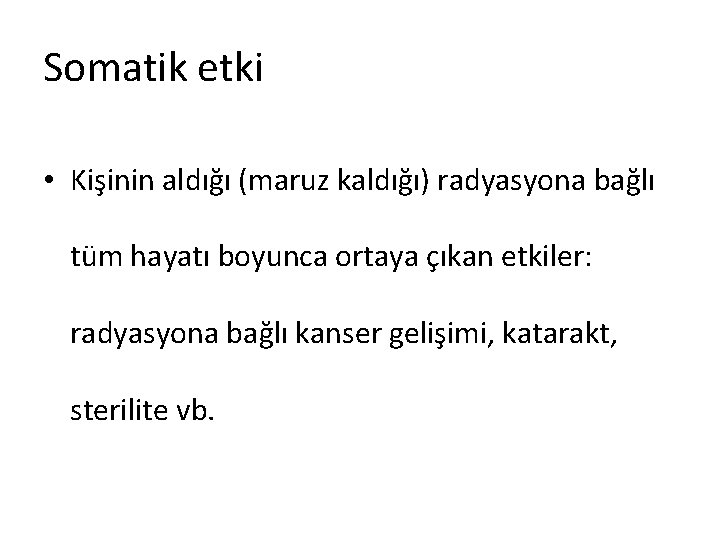 Somatik etki

• Kişinin aldığı (maruz kaldığı) radyasyona bağlı tüm hayatı boyunca ortaya çıkan etkiler: radyasyona bağlı kanser gelişimi, katarakt, sterilite vb.